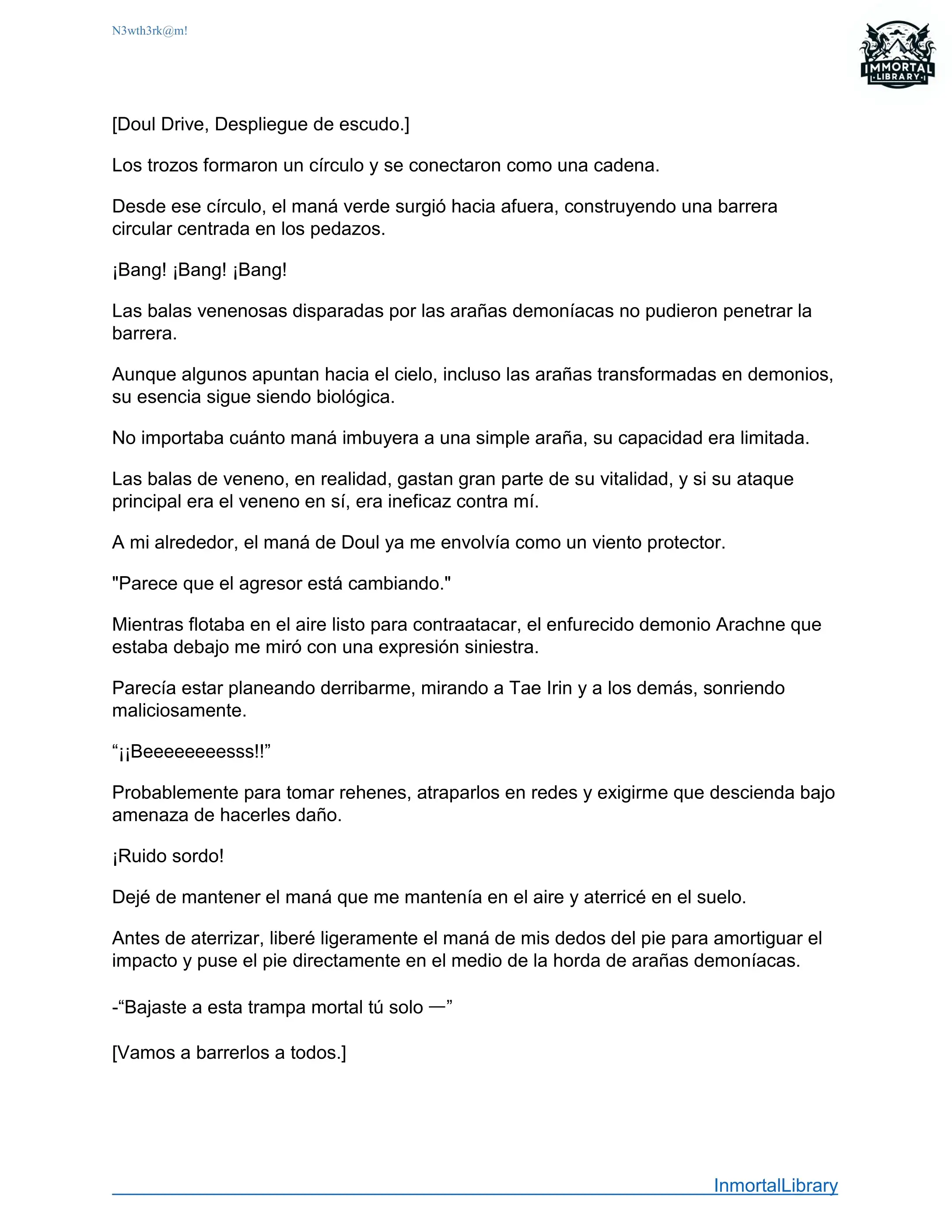 N3wth3rk@m!

IMMORTAL LIBRARY

[Doul Drive, Despliegue de escudo.]

Los trozos formaron un círculo y se conectaron como una cadena.

Desde ese círculo, el maná verde surgió hacia afuera, construyendo una barrera circular centrada en los pedazos.

¡Bang! ¡Bang! ¡Bang!

Las balas venenosas disparadas por las arañas demoníacas no pudieron penetrar la barrera.

Aunque algunos apuntan hacia el cielo, incluso las arañas transformadas en demonios, su esencia sigue siendo biológica.

No importaba cuánto maná imbuyera a una simple araña, su capacidad era limitada.

Las balas de veneno, en realidad, gastan gran parte de su vitalidad, y si su ataque principal era el veneno en sí, era ineficaz contra mí.

A mi alrededor, el maná de Doul ya me envolvía como un viento protector.

"Parece que el agresor está cambiando."

Mientras flotaba en el aire listo para contraatacar, el enfurecido demonio Arachne que estaba debajo me miró con una expresión siniestra.

Parecía estar planeando derribarme, mirando a Tae Irin y a los demás, sonriendo maliciosamente.

“¡¡Beeeeeeeesss!!”

Probablemente para tomar rehenes, atraparlos en redes y exigirme que descienda bajo amenaza de hacerles daño.

¡Ruido sordo!

Dejé de mantener el maná que me mantenía en el aire y aterricé en el suelo.

Antes de aterrizar, liberé ligeramente el maná de mis dedos del pie para amortiguar el impacto y puse el pie directamente en el medio de la horda de arañas demoníacas.

-“Bajaste a esta trampa mortal tú solo —”

[Vamos a barrerlos a todos.]

InmortalLibrary